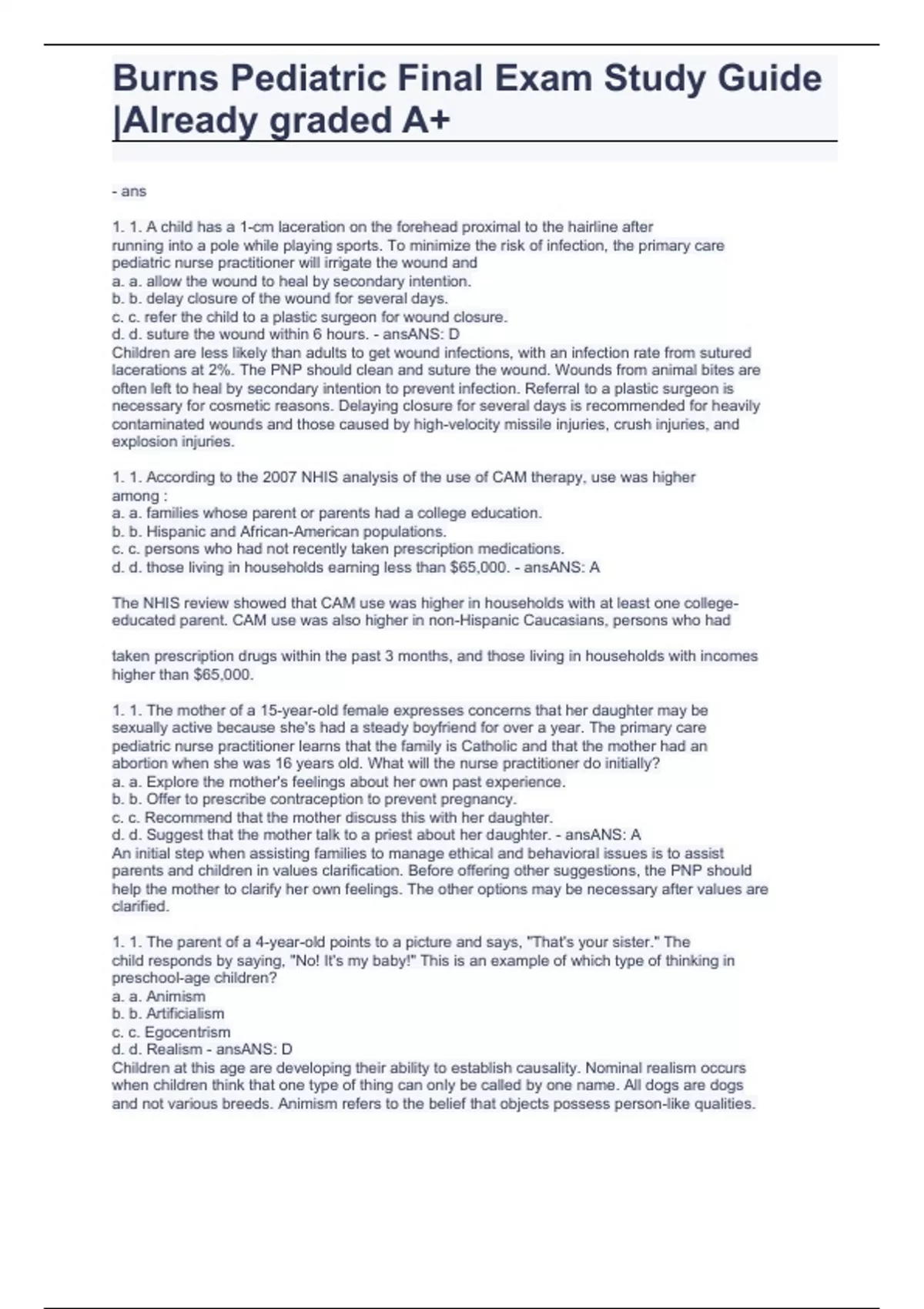 Burns Pediatric Final Exam Study Guide |Already graded A+

- ans

1. 1. A child has a 1-cm laceration on the forehead proximal to the hairline after running into a pole while playing sports. To minimize the risk of infection, the primary care pediatric nurse practitioner will irrigate the wound and
a. a. allow the wound to heal by secondary intention.
b. b. delay closure of the wound for several days.
c. c. refer the child to a plastic surgeon for wound closure.
d. d. suture the wound within 6 hours. - ansANS: D
Children are less likely than adults to get wound infections, with an infection rate from sutured lacerations at 2%. The PNP should clean and suture the wound. Wounds from animal bites are often left to heal by secondary intention to prevent infection. Referral to a plastic surgeon is necessary for cosmetic reasons. Delaying closure for several days is recommended for heavily contaminated wounds and those caused by high-velocity missile injuries, crush injuries, and explosion injuries.

1. 1. According to the 2007 NHIS analysis of the use of CAM therapy, use was higher among :
a. a. families whose parent or parents had a college education.
b. b. Hispanic and African-American populations.
c. c. persons who had not recently taken prescription medications.
d. d. those living in households earning less than $65,000. - ansANS: A

The NHIS review showed that CAM use was higher in households with at least one college-educated parent. CAM use was also higher in non-Hispanic Caucasians, persons who had

taken prescription drugs within the past 3 months, and those living in households with incomes higher than $65,000.

1. 1. The mother of a 15-year-old female expresses concerns that her daughter may be sexually active because she's had a steady boyfriend for over a year. The primary care pediatric nurse practitioner learns that the family is Catholic and that the mother had an abortion when she was 16 years old. What will the nurse practitioner do initially?
a. a. Explore the mother's feelings about her own past experience.
b. b. Offer to prescribe contraception to prevent pregnancy.
c. c. Recommend that the mother discuss this with her daughter.
d. d. Suggest that the mother talk to a priest about her daughter. - ansANS: A
An initial step when assisting families to manage ethical and behavioral issues is to assist parents and children in values clarification. Before offering other suggestions, the PNP should help the mother to clarify her own feelings. The other options may be necessary after values are clarified.

1. 1. The parent of a 4-year-old points to a picture and says, "That's your sister." The child responds by saying, "No! It's my baby!" This is an example of which type of thinking in preschool-age children?
a. a. Animism
b. b. Artificialism
c. c. Egocentrism
d. d. Realism - ansANS: D
Children at this age are developing their ability to establish causality. Nominal realism occurs when children think that one type of thing can only be called by one name. All dogs are dogs and not various breeds. Animism refers to the belief that objects possess person-like qualities.